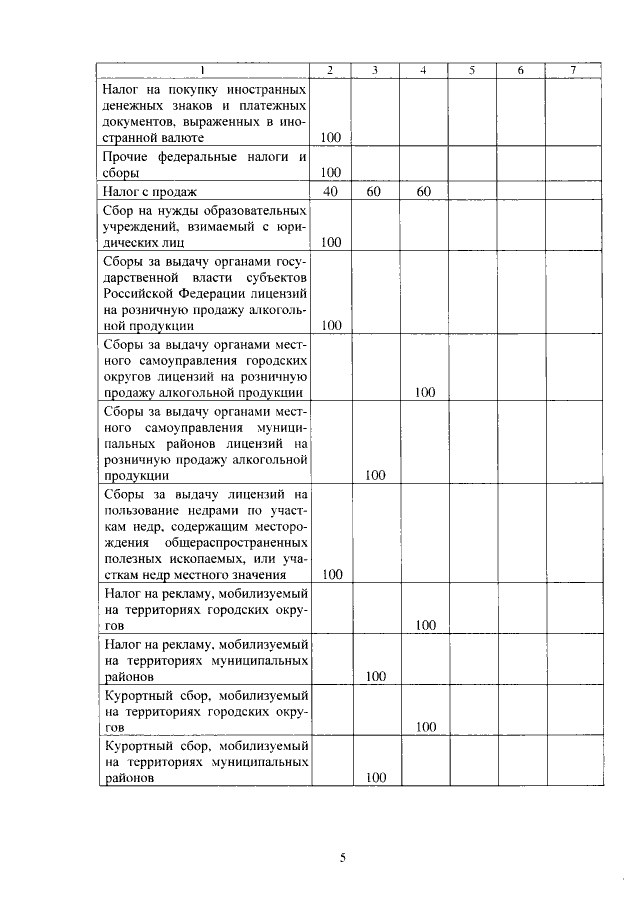 | 1 | 2 | 3 | 4 | 5 | 6 | 7 |
|---|---|---|---|---|---|---|
| Налог на покупку иностранных денежных знаков и платежных документов, выраженных в иностранной валюте | 100 | | | | | |
| Прочие федеральные налоги и сборы | 100 | | | | | |
| Налог с продаж | 40 | 60 | 60 | | | |
| Сбор на нужды образовательных учреждений, взимаемый с юридических лиц | 100 | | | | | |
| Сборы за выдачу органами государственной власти субъектов Российской Федерации лицензий на розничную продажу алкогольной продукции | 100 | | | | | |
| Сборы за выдачу органами местного самоуправления городских округов лицензий на розничную продажу алкогольной продукции | | | 100 | | | |
| Сборы за выдачу органами местного самоуправления муниципальных районов лицензий на розничную продажу алкогольной продукции | | 100 | | | | |
| Сборы за выдачу лицензий на пользование недрами по участкам недр, содержащим месторождения общераспространенных полезных ископаемых, или участкам недр местного значения | 100 | | | | | |
| Налог на рекламу, мобилизуемый на территориях городских округов | | | 100 | | | |
| Налог на рекламу, мобилизуемый на территориях муниципальных районов | | 100 | | | | |
| Курортный сбор, мобилизуемый на территориях городских округов | | | 100 | | | |
| Курортный сбор, мобилизуемый на территориях муниципальных районов | | 100 | | | | |

5